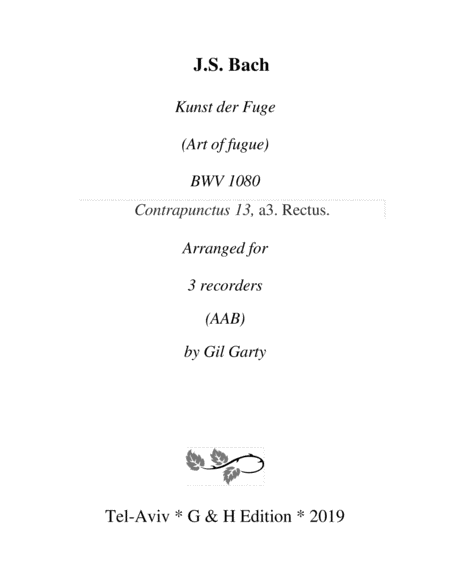 J.S. Bach

Kunst der Fuge

(Art of fugue)

BWV 1080

Contrapunctus 13, a3. Rectus.

Arranged for

3 recorders

(AAB)

by Gil Garty

Tel-Aviv * G & H Edition * 2019